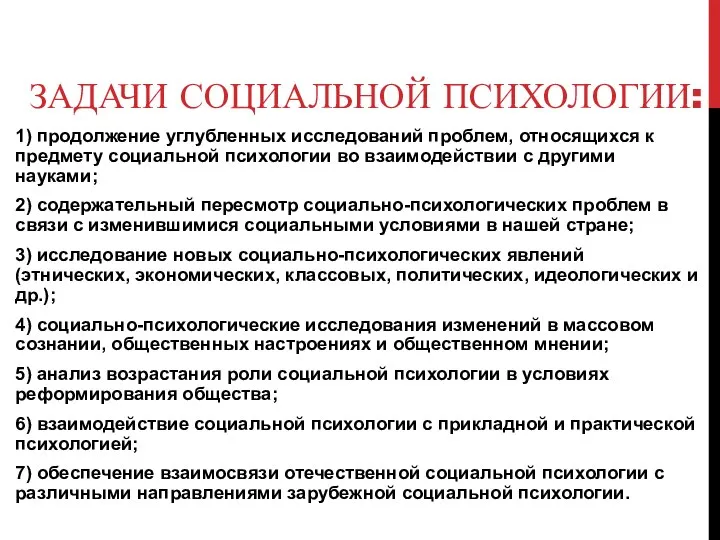 ЗАДАЧИ СОЦИАЛЬНОЙ ПСИХОЛОГИИ:

1) продолжение углубленных исследований проблем, относящихся к предмету социальной психологии во взаимодействии с другими науками;

2) содержательный пересмотр социально-психологических проблем в связи с изменившимися социальными условиями в нашей стране;

3) исследование новых социально-психологических явлений (этнических, экономических, классовых, политических, идеологических и др.);

4) социально-психологические исследования изменений в массовом сознании, общественных настроениях и общественном мнении;

5) анализ возрастания роли социальной психологии в условиях реформирования общества;

6) взаимодействие социальной психологии с прикладной и практической психологией;

7) обеспечение взаимосвязи отечественной социальной психологии с различными направлениями зарубежной социальной психологии.